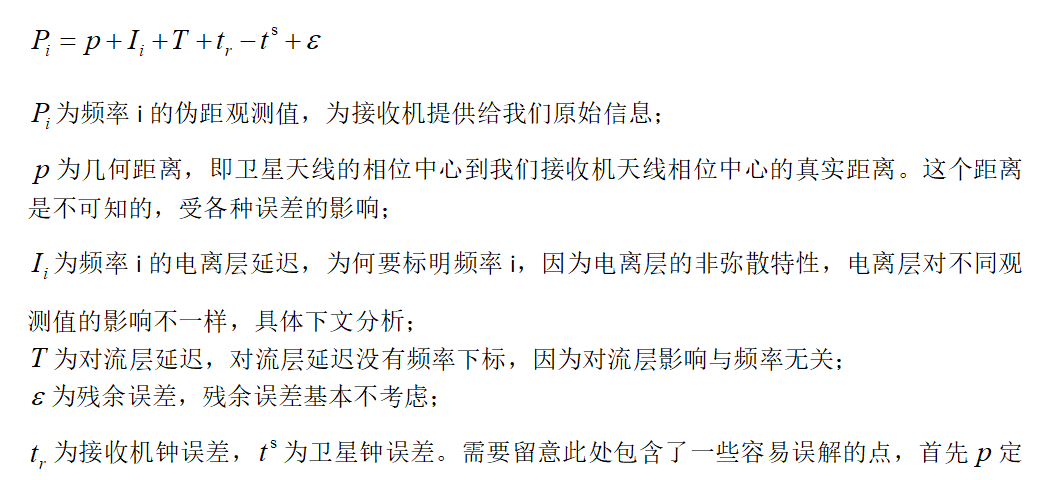 $P_i = p + I_i + T + t_r - t^s + \varepsilon$

$P_i$为频率i的伪距观测值，为接收机提供给我们原始信息；

$p$为几何距离，即卫星天线的相位中心到我们接收机天线相位中心的真实距离。这个距离是不可知的，受各种误差的影响；

$I_i$为频率i的电离层延迟，为何要标明频率i，因为电离层的非弥散特性，电离层对不同观测值的影响不一样，具体下文分析；
$T$为对流层延迟，对流层延迟没有频率下标，因为对流层影响与频率无关；
$\varepsilon$为残余误差，残余误差基本不考虑；

$t_r$为接收机钟误差，$t^s$为卫星钟误差。需要留意此处包含了一些容易误解的点，首先$p$定